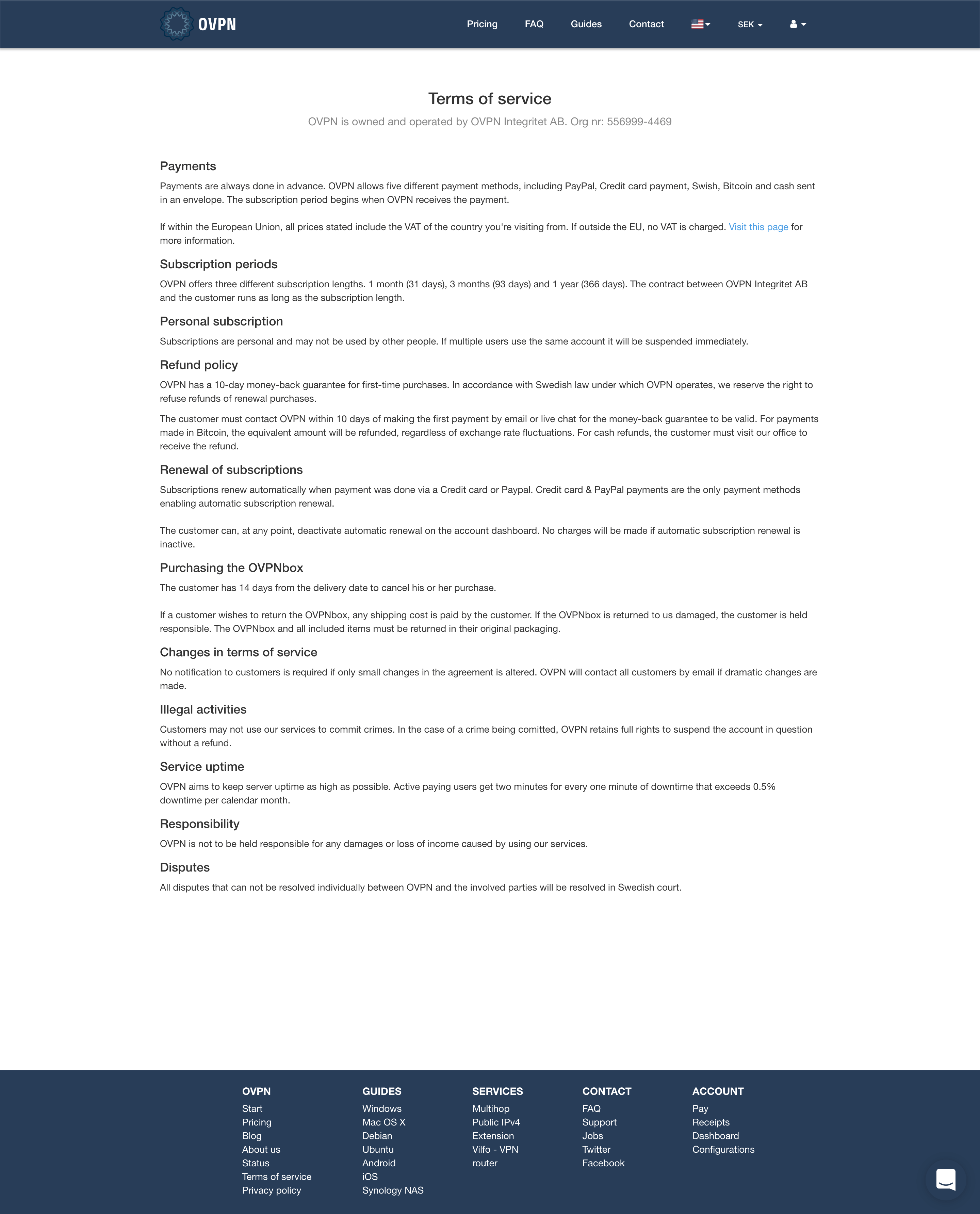 OVPN

Pricing FAQ Guides Contact SEK

Terms of service

OVPN is owned and operated by OVPN Integritet AB. Org nr: 556999-4469

Payments

Payments are always done in advance. OVPN allows five different payment methods, including PayPal, Credit card payment, Swish, Bitcoin and cash sent in an envelope. The subscription period begins when OVPN receives the payment.

If within the European Union, all prices stated include the VAT of the country you're visiting from. If outside the EU, no VAT is charged. Visit this page for more information.

Subscription periods

OVPN offers three different subscription lengths. 1 month (31 days), 3 months (93 days) and 1 year (366 days). The contract between OVPN Integritet AB and the customer runs as long as the subscription length.

Personal subscription

Subscriptions are personal and may not be used by other people. If multiple users use the same account it will be suspended immediately.

Refund policy

OVPN has a 10-day money-back guarantee for first-time purchases. In accordance with Swedish law under which OVPN operates, we reserve the right to refuse refunds of renewal purchases.

The customer must contact OVPN within 10 days of making the first payment by email or live chat for the money-back guarantee to be valid. For payments made in Bitcoin, the equivalent amount will be refunded, regardless of exchange rate fluctuations. For cash refunds, the customer must visit our office to receive the refund.

Renewal of subscriptions

Subscriptions renew automatically when payment was done via a Credit card or Paypal. Credit card & PayPal payments are the only payment methods enabling automatic subscription renewal.

The customer can, at any point, deactivate automatic renewal on the account dashboard. No charges will be made if automatic subscription renewal is inactive.

Purchasing the OVPNbox

The customer has 14 days from the delivery date to cancel his or her purchase.

If a customer wishes to return the OVPNbox, any shipping cost is paid by the customer. If the OVPNbox is returned to us damaged, the customer is held responsible. The OVPNbox and all included items must be returned in their original packaging.

Changes in terms of service

No notification to customers is required if only small changes in the agreement is altered. OVPN will contact all customers by email if dramatic changes are made.

Illegal activities

Customers may not use our services to commit crimes. In the case of a crime being comitted, OVPN retains full rights to suspend the account in question without a refund.

Service uptime

OVPN aims to keep server uptime as high as possible. Active paying users get two minutes for every one minute of downtime that exceeds 0.5% downtime per calendar month.

Responsibility

OVPN is not to be held responsible for any damages or loss of income caused by using our services.

Disputes

All disputes that can not be resolved individually between OVPN and the involved parties will be resolved in Swedish court.

OVPN
Start
Pricing
Blog
About us
Status
Terms of service
Privacy policy

GUIDES
Windows
Mac OS X
Debian
Ubuntu
Android
iOS
Synology NAS

SERVICES
Multihop
Public IPv4
Extension
Vilfo - VPN router

CONTACT
FAQ
Support
Jobs
Twitter
Facebook

ACCOUNT
Pay
Receipts
Dashboard
Configurations